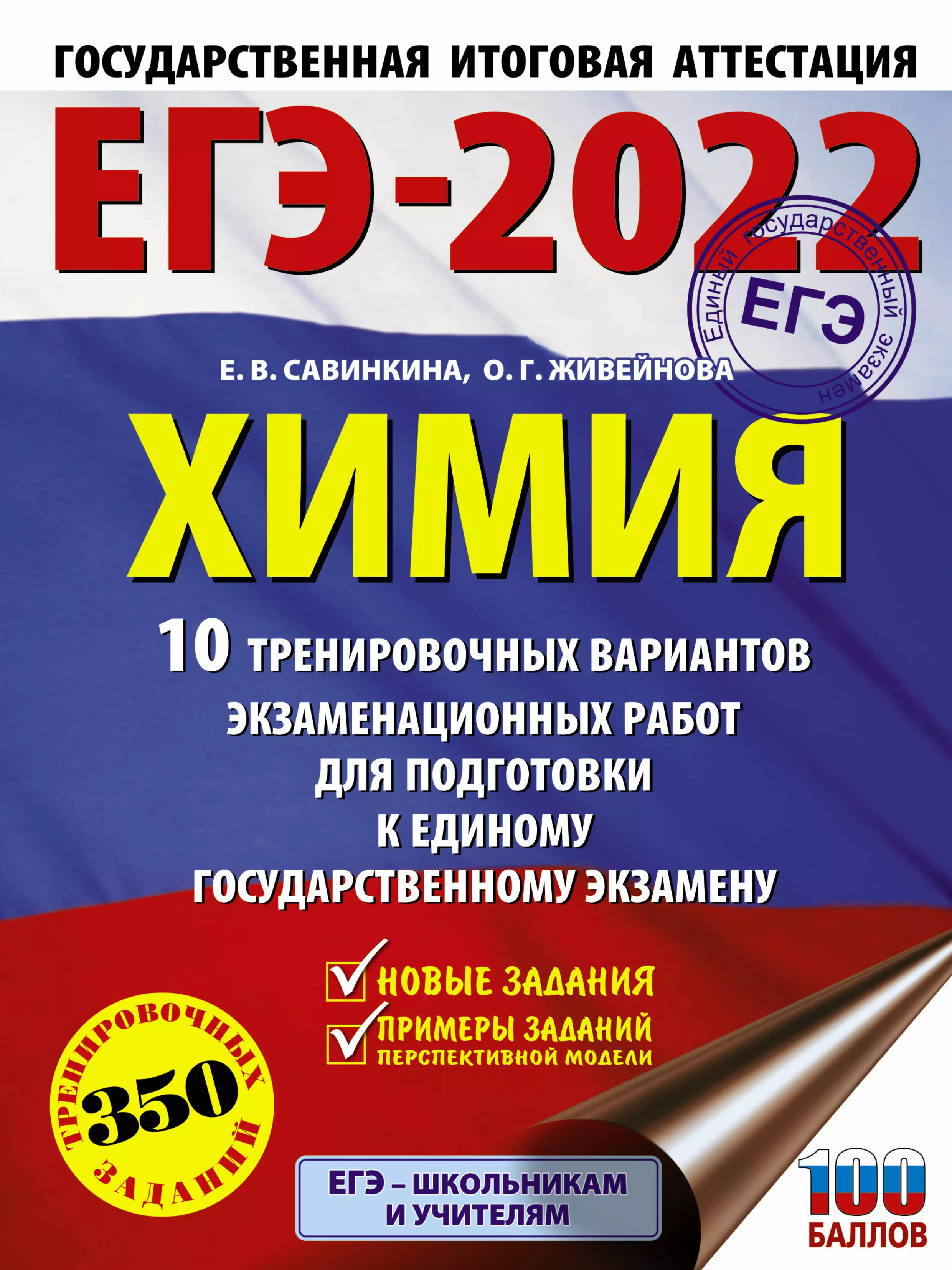 ГОСУДАРСТВЕННАЯ ИТОГОВАЯ АТТЕСТАЦИЯ

ЕГЭ-2022

Единый государственный экзамен
ЕГЭ

Е. В. САВИНКИНА, О. Г. ЖИВЕЙНОВА

ХИМИЯ

10 ТРЕНИРОВОЧНЫХ ВАРИАНТОВ ЭКЗАМЕНАЦИОННЫХ РАБОТ ДЛЯ ПОДГОТОВКИ К ЕДИНОМУ ГОСУДАРСТВЕННОМУ ЭКЗАМЕНУ

НОВЫЕ ЗАДАНИЯ

ПРИМЕРЫ ЗАДАНИЙ ПЕРСПЕКТИВНОЙ МОДЕЛИ

350 ТРЕНИРОВОЧНЫХ ЗАДАНИЙ

ЕГЭ – ШКОЛЬНИКАМ И УЧИТЕЛЯМ

100 БАЛЛОВ